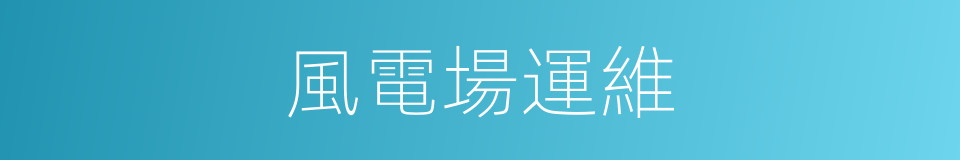 風電場運維